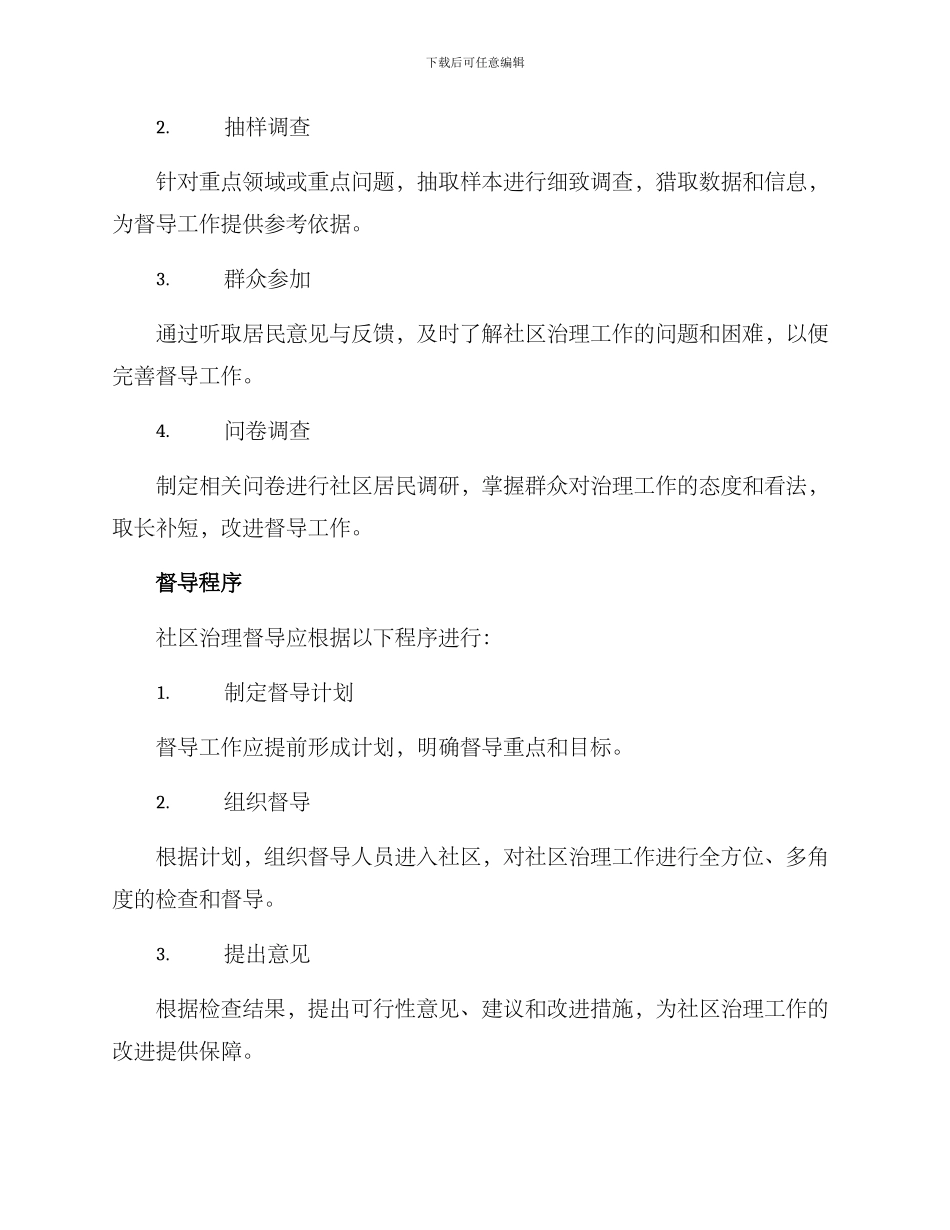 下载后可任意编辑

2. 抽样调查

针对重点领域或重点问题，抽取样本进行细致调查，猎取数据和信息，为督导工作提供参考依据。

3. 群众参加

通过听取居民意见与反馈，及时了解社区治理工作的问题和困难，以便完善督导工作。

4. 问卷调查

制定相关问卷进行社区居民调研，掌握群众对治理工作的态度和看法，取长补短，改进督导工作。

督导程序

社区治理督导应根据以下程序进行：

1. 制定督导计划

督导工作应提前形成计划，明确督导重点和目标。

2. 组织督导

根据计划，组织督导人员进入社区，对社区治理工作进行全方位、多角度的检查和督导。

3. 提出意见

根据检查结果，提出可行性意见、建议和改进措施，为社区治理工作的改进提供保障。